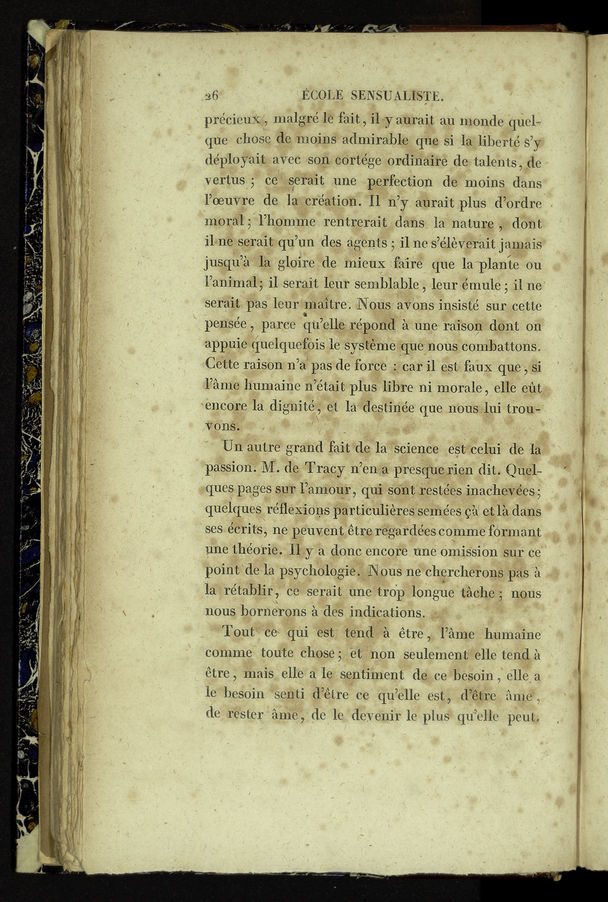 26 ÉCOLE SENSUALISTE.

précieux, malgré le fait, il y aurait au monde quelque chose de moins admirable que si la liberté s'y déployait avec son cortége ordinaire de talents, de vertus ; ce serait une perfection de moins dans l'œuvre de la création. Il n'y aurait plus d'ordre moral ; l'homme rentrerait dans la nature, dont il ne serait qu'un des agents ; il ne s'élèverait jamais jusqu'à la gloire de mieux faire que la plante ou l'animal ; il serait leur semblable, leur émule ; il ne serait pas leur maître. Nous avons insisté sur cette pensée, parce qu'elle répond à une raison dont on appuie quelquefois le système que nous combattons. Cette raison n'a pas de force : car il est faux que, si l'âme humaine n'était plus libre ni morale, elle eût encore la dignité, et la destinée que nous lui trouvons.

Un autre grand fait de la science est celui de la passion. M. de Tracy n'en a presque rien dit. Quelques pages sur l'amour, qui sont restées inachevées ; quelques réflexions particulières semées çà et là dans ses écrits, ne peuvent être regardées comme formant une théorie. Il y a donc encore une omission sur ce point de la psychologie. Nous ne chercherons pas à la rétablir, ce serait une trop longue tâche ; nous nous bornerons à des indications.

Tout ce qui est tend à être, l'âme humaine comme toute chose ; et non seulement elle tend à être, mais elle a le sentiment de ce besoin, elle a le besoin senti d'être ce qu'elle est, d'être âme, de rester âme, de le devenir le plus qu'elle peut.